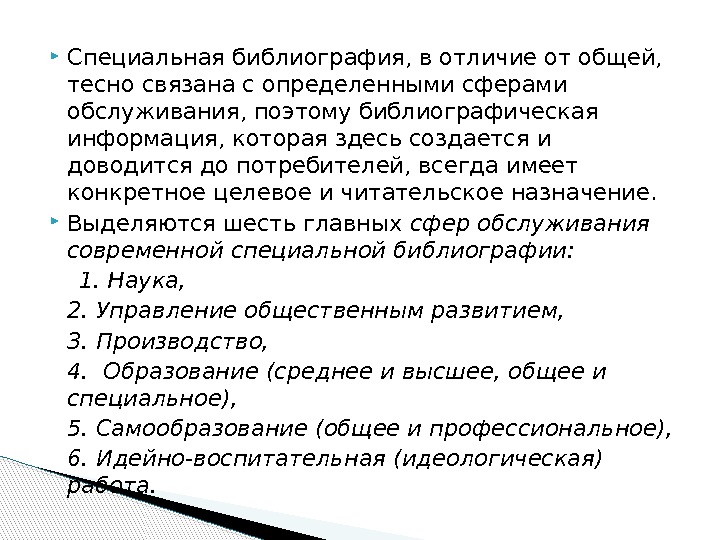 Специальная библиография, в отличие от общей, тесно связана с определенными сферами обслуживания, поэтому библиографическая информация, которая здесь создается и доводится до потребителей, всегда имеет конкретное целевое и читательское назначение.

Выделяются шесть главных сфер обслуживания современной специальной библиографии:

1. Наука,

2. Управление общественным развитием,

3. Производство,

4. Образование (среднее и высшее, общее и специальное),

5. Самообразование (общее и профессиональное),

6. Идейно-воспитательная (идеологическая) работа.